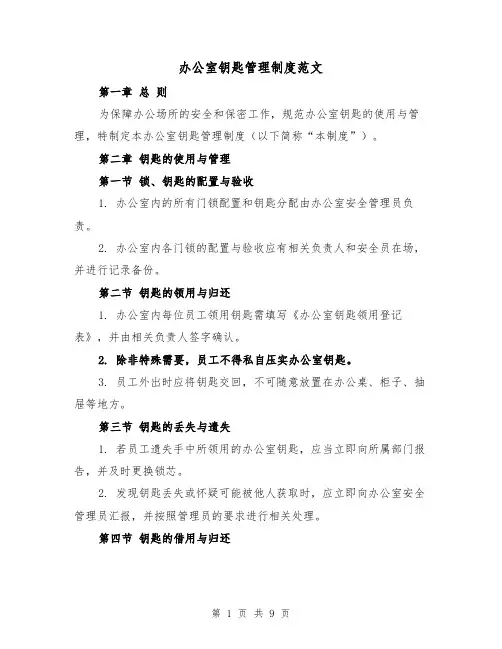 办公室钥匙管理制度范文

第一章 总 则

为保障办公场所的安全和保密工作，规范办公室钥匙的使用与管理，特制定本办公室钥匙管理制度（以下简称“本制度”）。

第二章 钥匙的使用与管理

第一节 锁、钥匙的配置与验收

1. 办公室内的所有门锁配置和钥匙分配由办公室安全管理员负责。

2. 办公室内各门锁的配置与验收应有相关负责人和安全员在场，并进行记录备份。

第二节 钥匙的领用与归还

1. 办公室内每位员工领用钥匙需填写《办公室钥匙领用登记表》，并由相关负责人签字确认。

2. 除非特殊需要，员工不得私自压实办公室钥匙。

3. 员工外出时应将钥匙交回，不可随意放置在办公桌、柜子、抽屉等地方。

第三节 钥匙的丢失与遗失

1. 若员工遗失手中所领用的办公室钥匙，应当立即向所属部门报告，并及时更换锁芯。

2. 发现钥匙丢失或怀疑可能被他人获取时，应立即向办公室安全管理员汇报，并按照管理员的要求进行相关处理。

第四节 钥匙的借用与归还

第 1 页 共 9 页